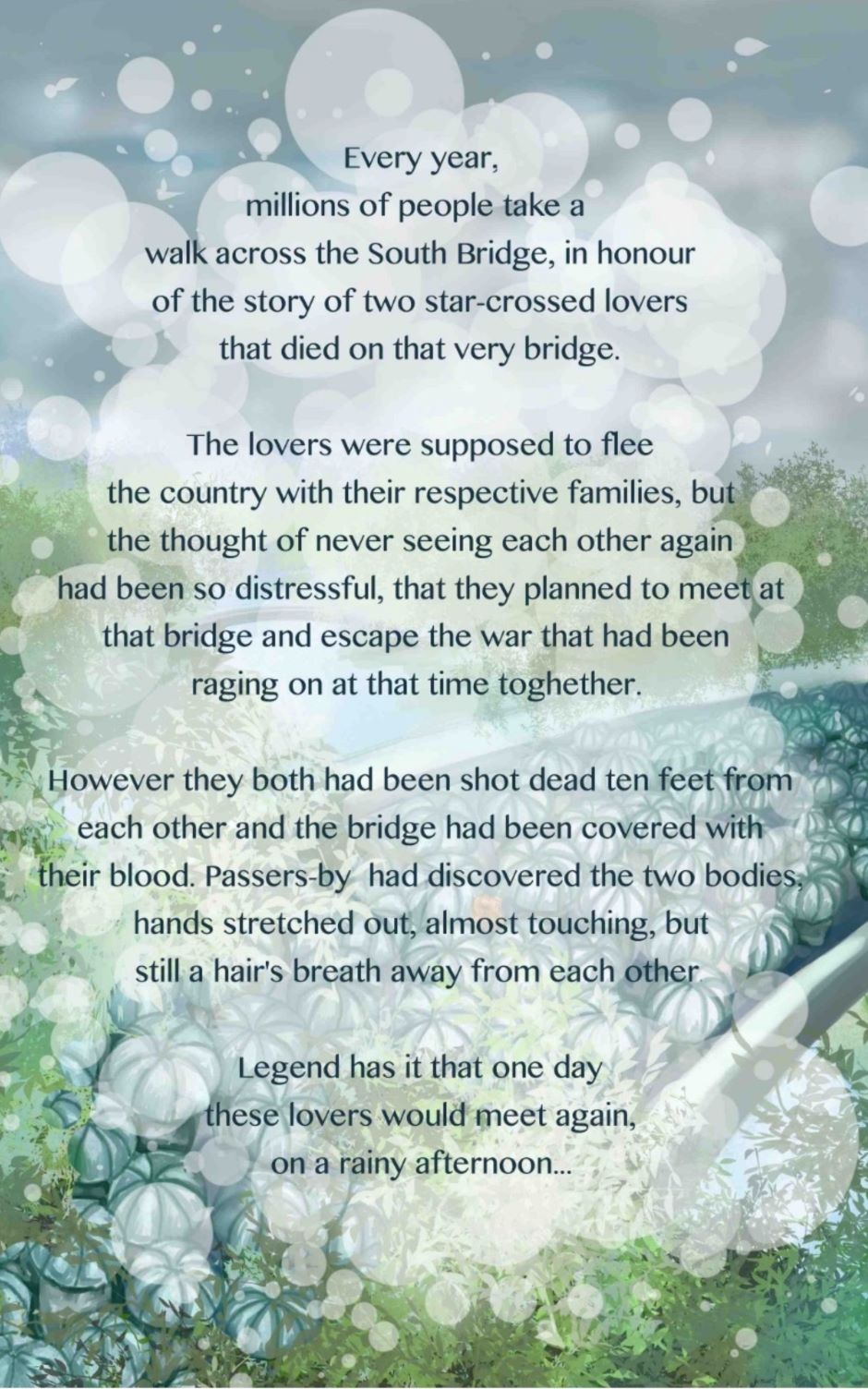 Every year, millions of people take a walk across the South Bridge, in honour of the story of two star-crossed lovers that died on that very bridge.

The lovers were supposed to flee the country with their respective families, but the thought of never seeing each other again had been so distressful, that they planned to meet at that bridge and escape the war that had been raging on at that time toghether.

However they both had been shot dead ten feet from each other and the bridge had been covered with their blood. Passers-by had discovered the two bodies, hands stretched out, almost touching, but still a hair's breath away from each other

Legend has it that one day these lovers would meet again, on a rainy afternoon...